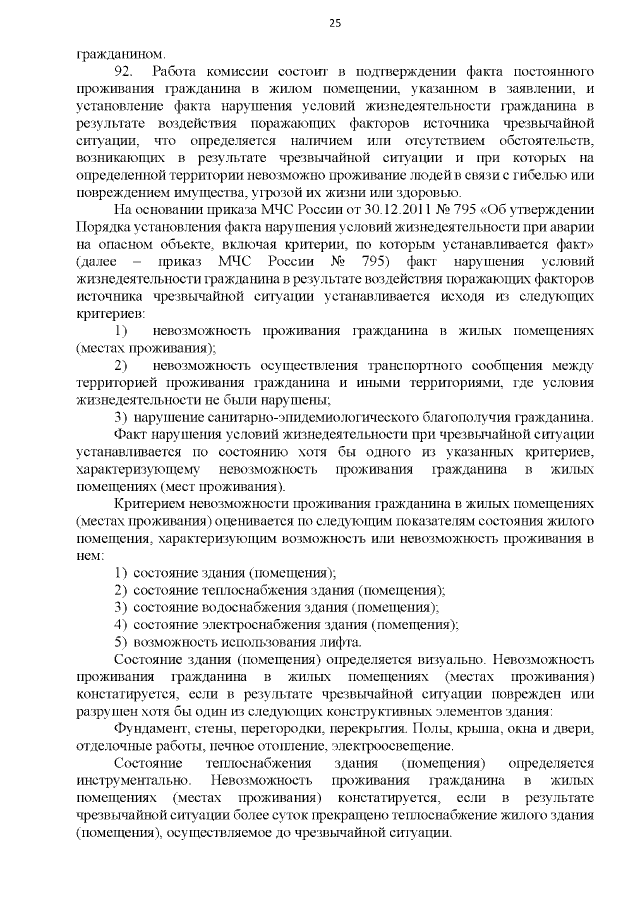 25

гражданином.

92. Работа комиссии состоит в подтверждении факта постоянного проживания гражданина в жилом помещении, указанном в заявлении, и установление факта нарушения условий жизнедеятельности гражданина в результате воздействия поражающих факторов источника чрезвычайной ситуации, что определяется наличием или отсутствием обстоятельств, возникающих в результате чрезвычайной ситуации и при которых на определенной территории невозможно проживание людей в связи с гибелью или повреждением имущества, угрозой их жизни или здоровью.

На основании приказа МЧС России от 30.12.2011 № 795 «Об утверждении Порядка установления факта нарушения условий жизнедеятельности при аварии на опасном объекте, включая критерии, по которым устанавливается факт» (далее – приказ МЧС России № 795) факт нарушения условий жизнедеятельности гражданина в результате воздействия поражающих факторов источника чрезвычайной ситуации устанавливается исходя из следующих критериев:

1) невозможность проживания гражданина в жилых помещениях (местах проживания);

2) невозможность осуществления транспортного сообщения между территорией проживания гражданина и иными территориями, где условия жизнедеятельности не были нарушены;

3) нарушение санитарно-эпидемиологического благополучия гражданина.

Факт нарушения условий жизнедеятельности при чрезвычайной ситуации устанавливается по состоянию хотя бы одного из указанных критериев, характеризующему невозможность проживания гражданина в жилых помещениях (мест проживания).

Критерием невозможности проживания гражданина в жилых помещениях (местах проживания) оценивается по следующим показателям состояния жилого помещения, характеризующим возможность или невозможность проживания в нем:

1) состояние здания (помещения);
2) состояние теплоснабжения здания (помещения);
3) состояние водоснабжения здания (помещения);
4) состояние электроснабжения здания (помещения);
5) возможность использования лифта.

Состояние здания (помещения) определяется визуально. Невозможность проживания гражданина в жилых помещениях (местах проживания) констатируется, если в результате чрезвычайной ситуации поврежден или разрушен хотя бы один из следующих конструктивных элементов здания:

Фундамент, стены, перегородки, перекрытия. Полы, крыша, окна и двери, отделочные работы, печное отопление, электроосвещение.

Состояние теплоснабжения здания (помещения) определяется инструментально. Невозможность проживания гражданина в жилых помещениях (местах проживания) констатируется, если в результате чрезвычайной ситуации более суток прекращено теплоснабжение жилого здания (помещения), осуществляемое до чрезвычайной ситуации.